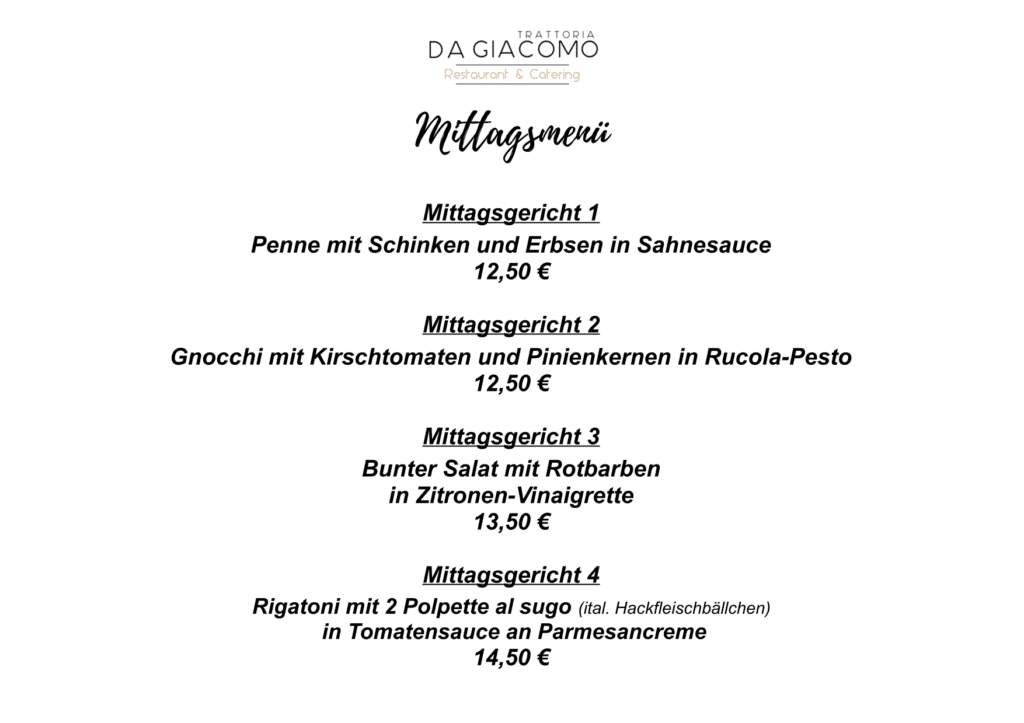 TRATTORIA
DA GIACOMO
Restaurant & Catering

Mittagsmenü

Mittagsgericht 1
Penne mit Schinken und Erbsen in Sahnesauce
12,50 €

Mittagsgericht 2
Gnocchi mit Kirschtomaten und Pinienkernen in Rucola-Pesto
12,50 €

Mittagsgericht 3
Bunter Salat mit Rotbarben
in Zitronen-Vinaigrette
13,50 €

Mittagsgericht 4
Rigatoni mit 2 Polpette al sugo (ital. Hackfleischbällchen)
in Tomatensauce an Parmesancreme
14,50 €